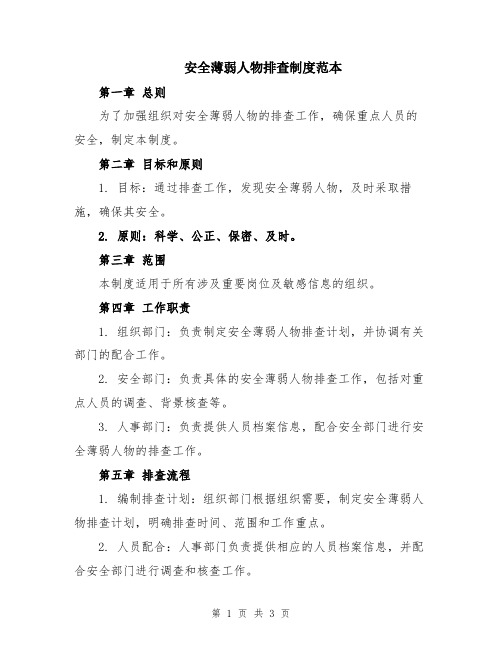 安全薄弱人物排查制度范本

第一章 总则

为了加强组织对安全薄弱人物的排查工作，确保重点人员的安全，制定本制度。

第二章 目标和原则

1. 目标：通过排查工作，发现安全薄弱人物，及时采取措施，确保其安全。

2. 原则：科学、公正、保密、及时。

第三章 范围

本制度适用于所有涉及重要岗位及敏感信息的组织。

第四章 工作职责

1. 组织部门：负责制定安全薄弱人物排查计划，并协调有关部门的配合工作。

2. 安全部门：负责具体的安全薄弱人物排查工作，包括对重点人员的调查、背景核查等。

3. 人事部门：负责提供人员档案信息，配合安全部门进行安全薄弱人物的排查工作。

第五章 排查流程

1. 编制排查计划：组织部门根据组织需要，制定安全薄弱人物排查计划，明确排查时间、范围和工作重点。

2. 人员配合：人事部门负责提供相应的人员档案信息，并配合安全部门进行调查和核查工作。

第 1 页 共 3 页